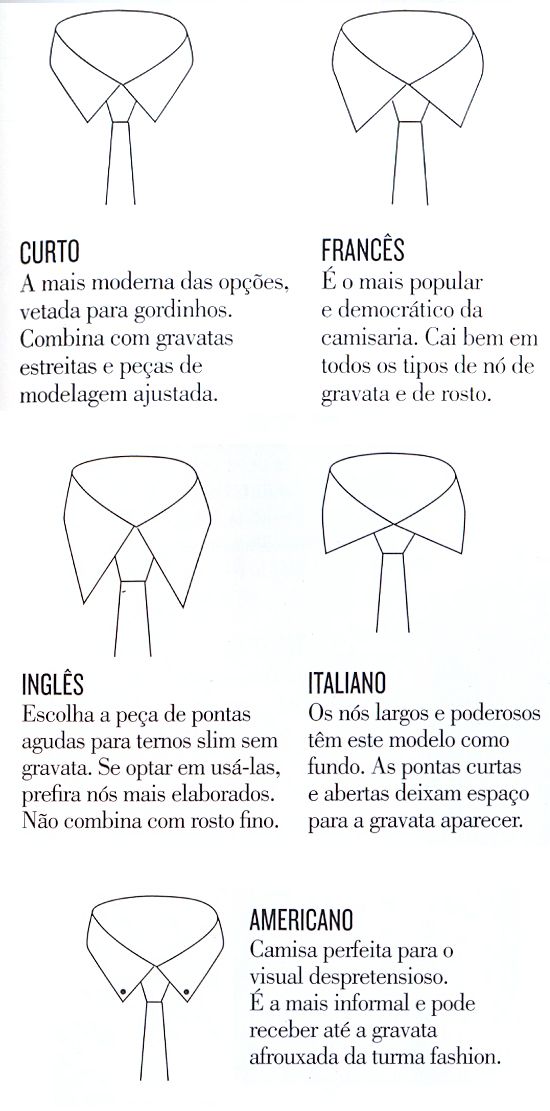 CURTO
A mais moderna das opções, vetada para gordinhos. Combina com gravatas estreitas e peças de modelagem ajustada.

FRANCÊS
É o mais popular e democrático da camisaria. Cai bem em todos os tipos de nó de gravata e de rosto.

INGLÊS
Escolha a peça de pontas agudas para ternos slim sem gravata. Se optar em usá-las, prefira nós mais elaborados. Não combina com rosto fino.

ITALIANO
Os nós largos e poderosos têm este modelo como fundo. As pontas curtas e abertas deixam espaço para a gravata aparecer.

AMERICANO
Camisa perfeita para o visual despretensioso. É a mais informal e pode receber até a gravata afrouxada da turma fashion.